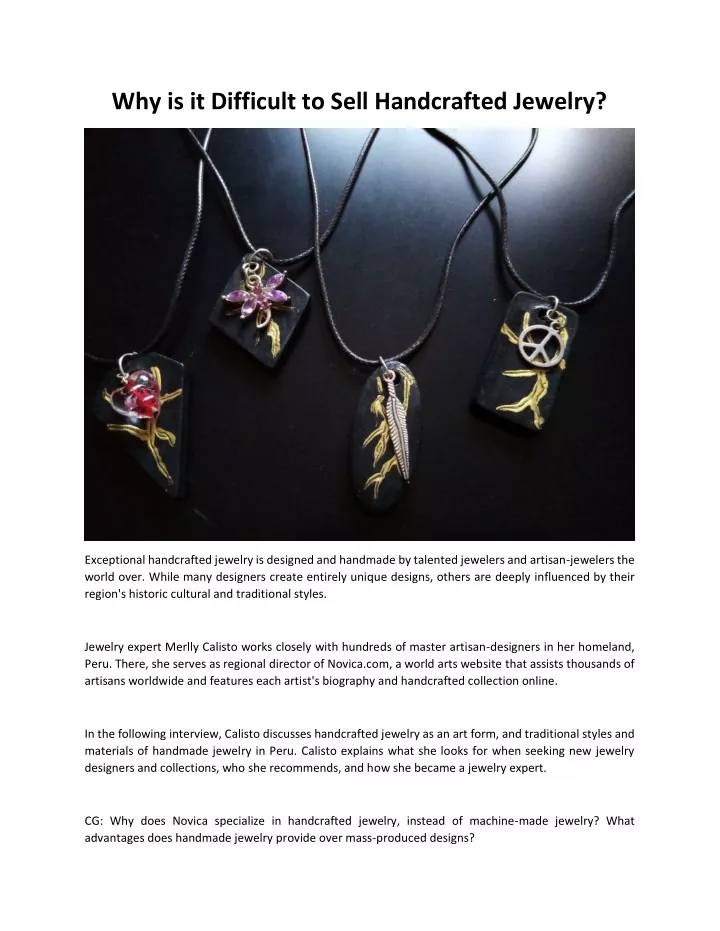 Why is it Difficult to Sell Handcrafted Jewelry?

Exceptional handcrafted jewelry is designed and handmade by talented jewelers and artisan-jewelers the world over. While many designers create entirely unique designs, others are deeply influenced by their region's historic cultural and traditional styles.

Jewelry expert Merlly Calisto works closely with hundreds of master artisan-designers in her homeland, Peru. There, she serves as regional director of Novica.com, a world arts website that assists thousands of artisans worldwide and features each artist's biography and handcrafted collection online.

In the following interview, Calisto discusses handcrafted jewelry as an art form, and traditional styles and materials of handmade jewelry in Peru. Calisto explains what she looks for when seeking new jewelry designers and collections, who she recommends, and how she became a jewelry expert.

CG: Why does Novica specialize in handcrafted jewelry, instead of machine-made jewelry? What advantages does handmade jewelry provide over mass-produced designs?